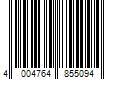 4 004764 855094